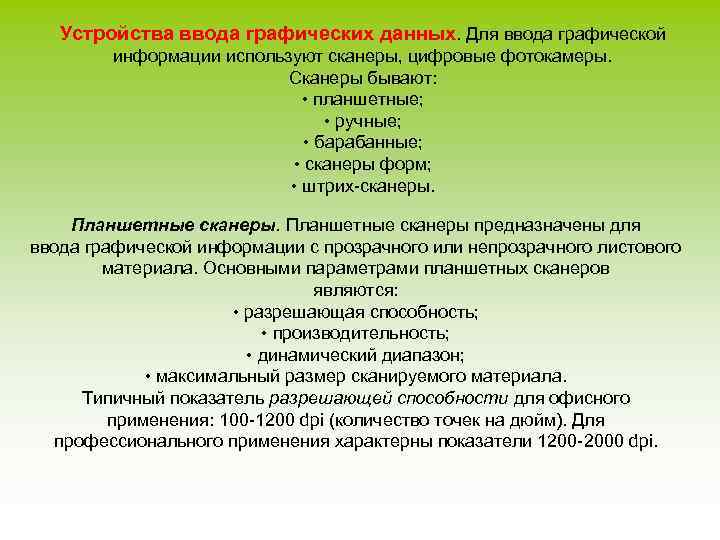 Устройства ввода графических данных. Для ввода графической информации используют сканеры, цифровые фотокамеры.
Сканеры бывают:
• планшетные;
• ручные;
• барабанные;
• сканеры форм;
• штрих-сканеры.

Планшетные сканеры. Планшетные сканеры предназначены для ввода графической информации с прозрачного или непрозрачного листового материала. Основными параметрами планшетных сканеров являются:
• разрешающая способность;
• производительность;
• динамический диапазон;
• максимальный размер сканируемого материала.
Типичный показатель разрешающей способности для офисного применения: 100-1200 dpi (количество точек на дюйм). Для профессионального применения характерны показатели 1200-2000 dpi.